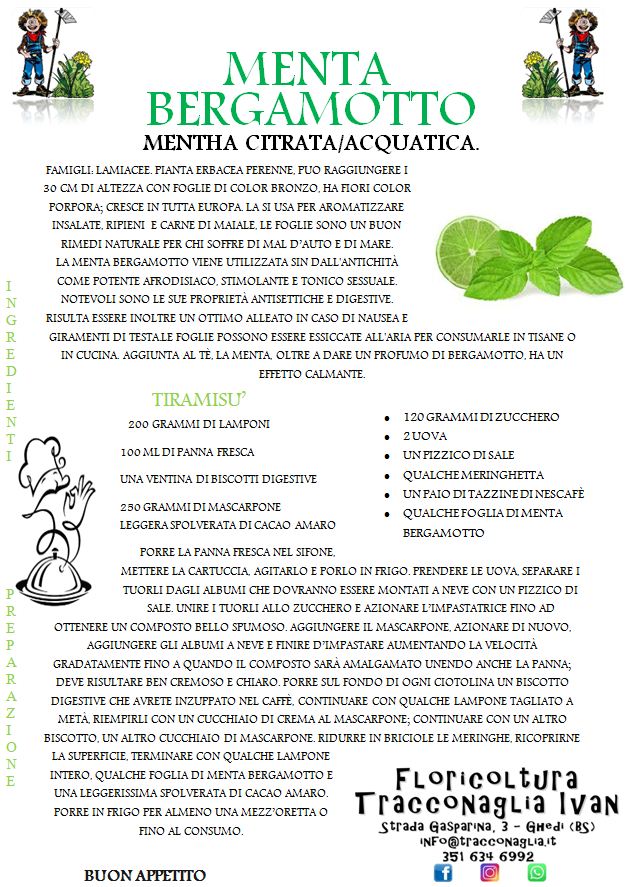 MENTA BERGAMOTTO

MENTHA CITRATA/ACQUATICA.

FAMIGLI: LAMIACEE. PIANTA ERBACEA PERENNE, PUO RAGGIUNGERE I 30 CM DI ALTEZZA CON FOGLIE DI COLOR BRONZO, HA FIORI COLOR PORPORA; CRESCE IN TUTTA EUROPA. LA SI USA PER AROMATIZZARE INSALATE, RIPIENI E CARNE DI MAIALE, LE FOGLIE SONO UN BUON RIMEDI NATURALE PER CHI SOFFRE DI MAL D'AUTO E DI MARE. LA MENTA BERGAMOTTO VIENE UTILIZZATA SIN DALL'ANTICHITÀ COME POTENTE AFRODISIACO, STIMOLANTE E TONICO SESSUALE. NOTEVOLI SONO LE SUE PROPRIETÀ ANTISETTICHE E DIGESTIVE. RISULTA ESSERE INOLTRE UN OTTIMO ALLEATO IN CASO DI NAUSEA E GIRAMENTI DI TESTALE FOGLIE POSSONO ESSERE ESSICCATE ALL'ARIA PER CONSUMARLE IN TISANE O IN CUCINA. AGGIUNTA AL TÈ, LA MENTA, OLTRE A DARE UN PROFUMO DI BERGAMOTTO, HA UN EFFETTO CALMANTE.

INGREDIENTI

TIRAMISU'

200 GRAMMI DI LAMPONI

100 ML DI PANNA FRESCA

UNA VENTINA DI BISCOTTI DIGESTIVE

250 GRAMMI DI MASCARPONE

LEGGERA SPOLVERATA DI CACAO AMARO

- 120 GRAMMI DI ZUCCHERO
- 2 UOVA
- UN PIZZICO DI SALE
- QUALCHE MERINGHETTA
- UN PAIO DI TAZZINE DI NESCAFÈ
- QUALCHE FOGLIA DI MENTA BERGAMOTTO

PREPARAZIONE

PORRE LA PANNA FRESCA NEL SIFONE, METTERE LA CARTUCCIA, AGITARLO E PORLO IN FRIGO. PRENDERE LE UOVA, SEPARARE I TUORLI DAGLI ALBUMI CHE DOVRANNO ESSERE MONTATI A NEVE CON UN PIZZICO DI SALE. UNIRE I TUORLI ALLO ZUCCHERO E AZIONARE L'IMPASTATRICE FINO AD OTTENERE UN COMPOSTO BELLO SPUMOSO. AGGIUNGERE IL MASCARPONE, AZIONARE DI NUOVO, AGGIUNGERE GLI ALBUMI A NEVE E FINIRE D'IMPASTARE AUMENTANDO LA VELOCITÀ GRADATAMENTE FINO A QUANDO IL COMPOSTO SARÀ AMALGAMATO UNENDO ANCHE LA PANNA; DEVE RISULTARE BEN CREMOSO E CHIARO. PORRE SUL FONDO DI OGNI CIOTOLINA UN BISCOTTO DIGESTIVE CHE AVRETE INZUPPATO NEL CAFFÈ, CONTINUARE CON QUALCHE LAMPONE TAGLIATO A METÀ, RIEMPIRLI CON UN CUCCHIAIO DI CREMA AL MASCARPONE; CONTINUARE CON UN ALTRO BISCOTTO, UN ALTRO CUCCHIAIO DI MASCARPONE. RIDURRE IN BRICIOLE LE MERINGHE, RICOPRIRNE LA SUPERFICIE, TERMINARE CON QUALCHE LAMPONE INTERO, QUALCHE FOGLIA DI MENTA BERGAMOTTO E UNA LEGGERISSIMA SPOLVERATA DI CACAO AMARO. PORRE IN FRIGO PER ALMENO UNA MEZZ'ORETTA O FINO AL CONSUMO.

BUON APPETITO

Floricoltura Tracconaglia Ivan
Strada Gasparina, 3 - Ghedi (BS)
info@tracconaglia.it
351 634 6992